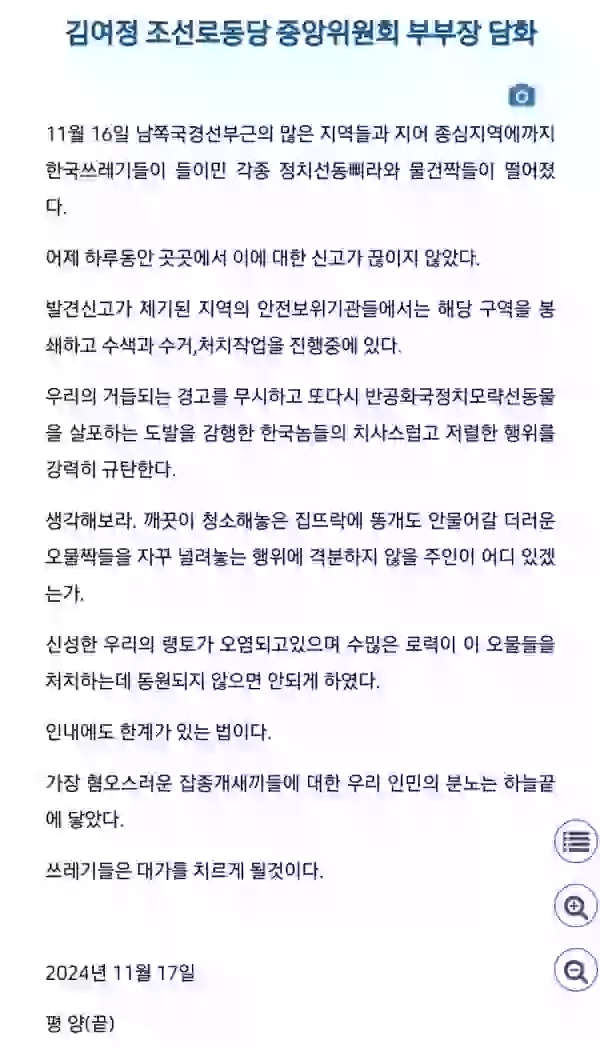 김여정 조선로동당 중앙위원회 부부장 담화

11월 16일 남쪽국경선부근의 많은 지역들과 지어 종심지역에까지 한국쓰레기들이 들이민 각종 정치선동삐라와 물건짝들이 떨어졌다.

어제 하루동안 곳곳에서 이에 대한 신고가 끊이지 않았다.

발견신고가 제기된 지역의 안전보위기관들에서는 해당 구역을 봉쇄하고 수색과 수거,처치작업을 진행중에 있다.

우리의 거듭되는 경고를 무시하고 또다시 반공화국정치모략선동물을 살포하는 도발을 감행한 한국놈들의 치사스럽고 저렬한 행위를 강력히 규탄한다.

생각해보라. 깨끗이 청소해놓은 집뜨락에 똥개도 안물어갈 더러운 오물짝들을 자꾸 널려놓는 행위에 격분하지 않을 주인이 어디 있겠는가.

신성한 우리의 령토가 오염되고있으며 수많은 로력이 이 오물들을 처치하는데 동원되지 않으면 안되게 하였다.

인내에도 한계가 있는 법이다.

가장 혐오스러운 잡종개새끼들에 대한 우리 인민의 분노는 하늘끝에 닿았다.

쓰레기들은 대가를 치르게 될것이다.

2024년 11월 17일

평 양(끝)